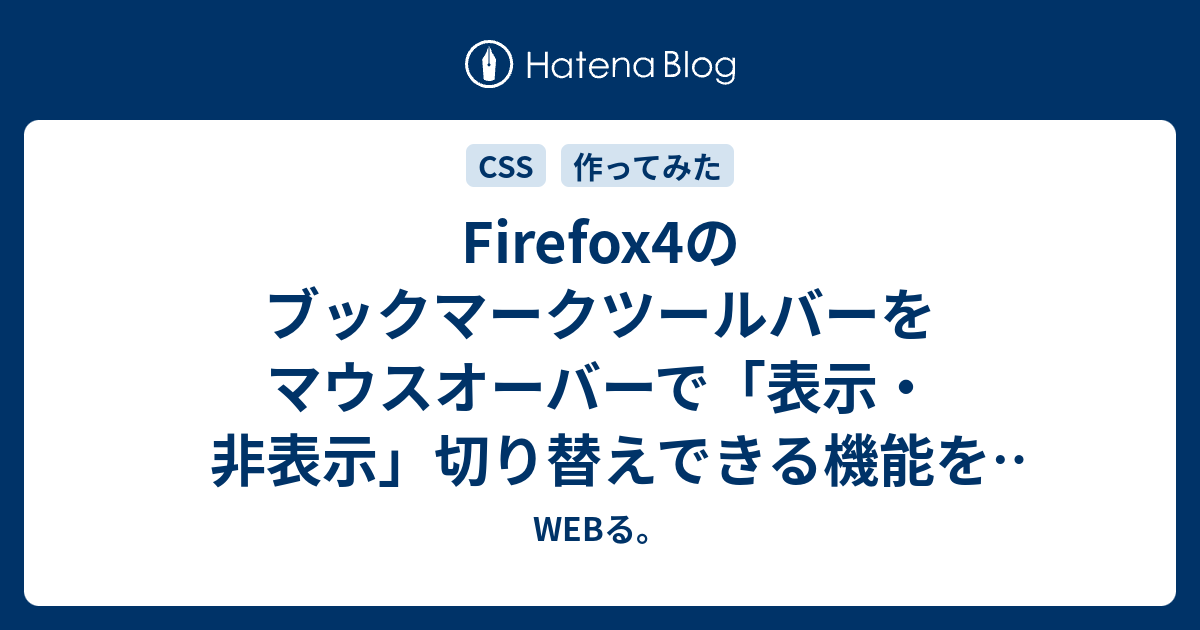 Hatena Blog

CSS
作ってみた

Firefox4のブックマークツールバーをマウスオーバーで「表示・非表示」切り替えできる機能を‥

WEBる。